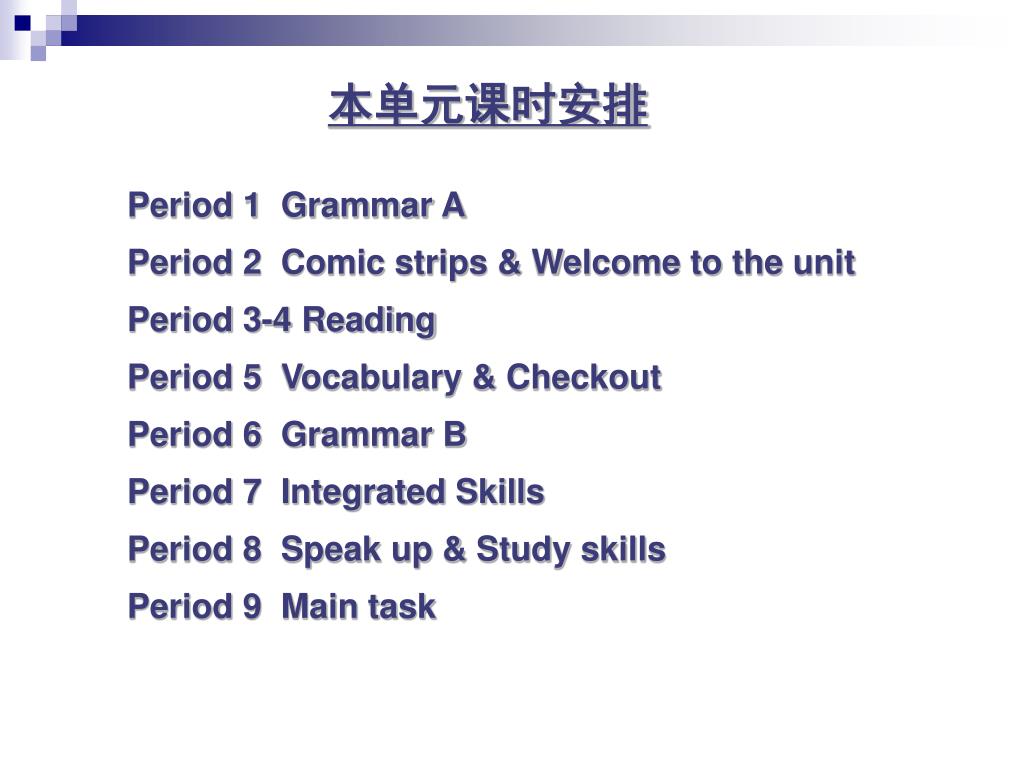 本单元课时安排

Period 1 Grammar A
Period 2 Comic strips & Welcome to the unit
Period 3-4 Reading
Period 5 Vocabulary & Checkout
Period 6 Grammar B
Period 7 Integrated Skills
Period 8 Speak up & Study skills
Period 9 Main task